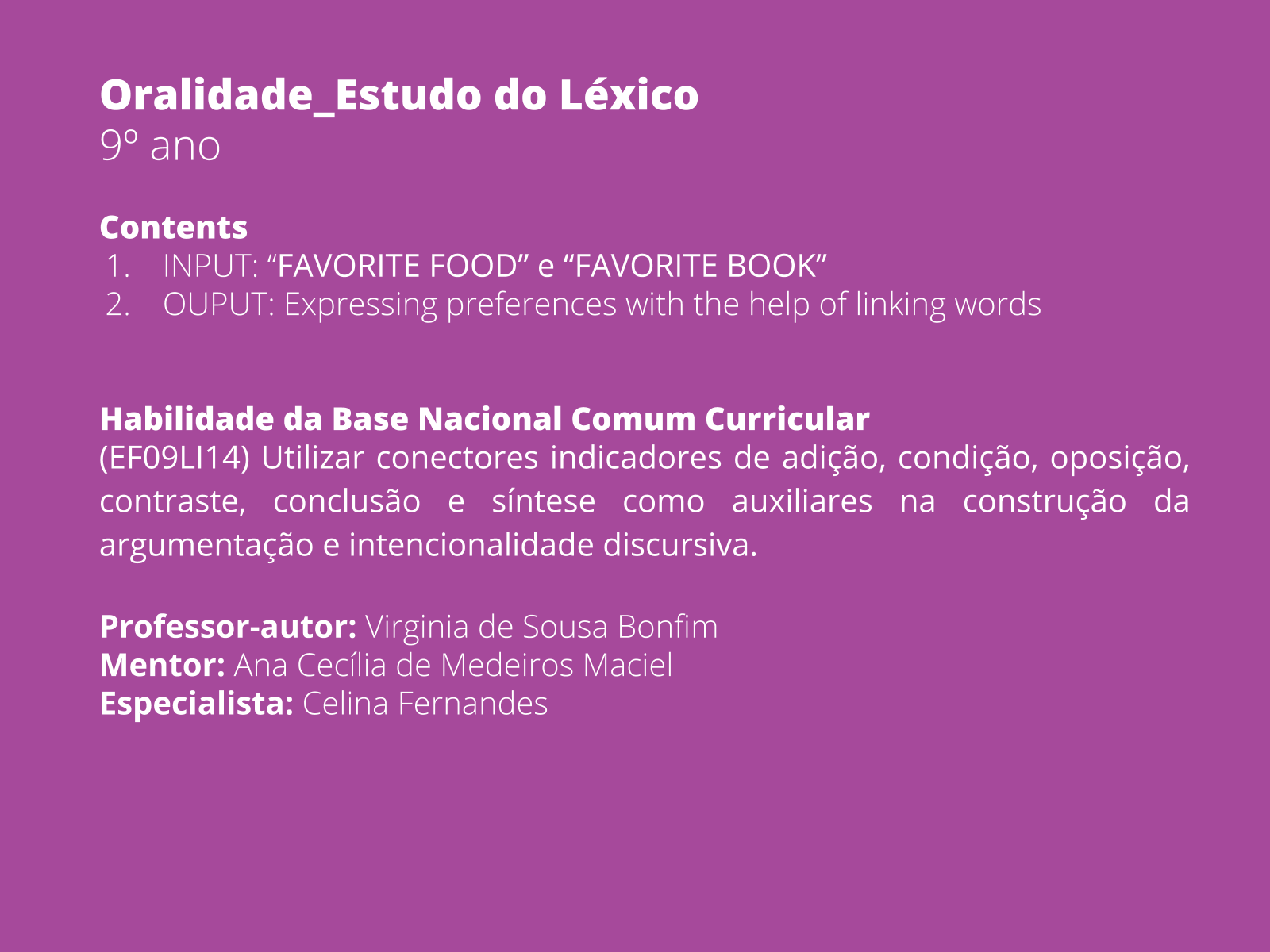 Oralidade_Estudo do Léxico
9º ano

Contents
1. INPUT: "FAVORITE FOOD" e "FAVORITE BOOK"
2. OUPUT: Expressing preferences with the help of linking words

Habilidade da Base Nacional Comum Curricular
(EF09LI14) Utilizar conectores indicadores de adição, condição, oposição, contraste, conclusão e síntese como auxiliares na construção da argumentação e intencionalidade discursiva.

Professor-autor: Virginia de Sousa Bonfim
Mentor: Ana Cecília de Medeiros Maciel
Especialista: Celina Fernandes